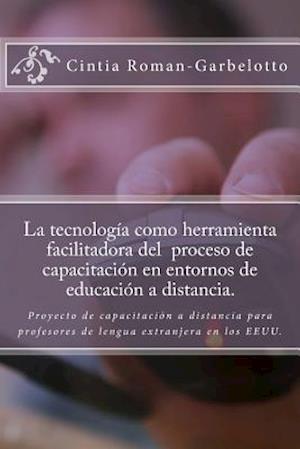 Cintia Roman-Garbelotto

La tecnología como herramienta facilitadora del proceso de capacitación en entornos de educación a distancia.

Proyecto de capacitación a distancia para profesores de lengua extranjera en los EEUU.